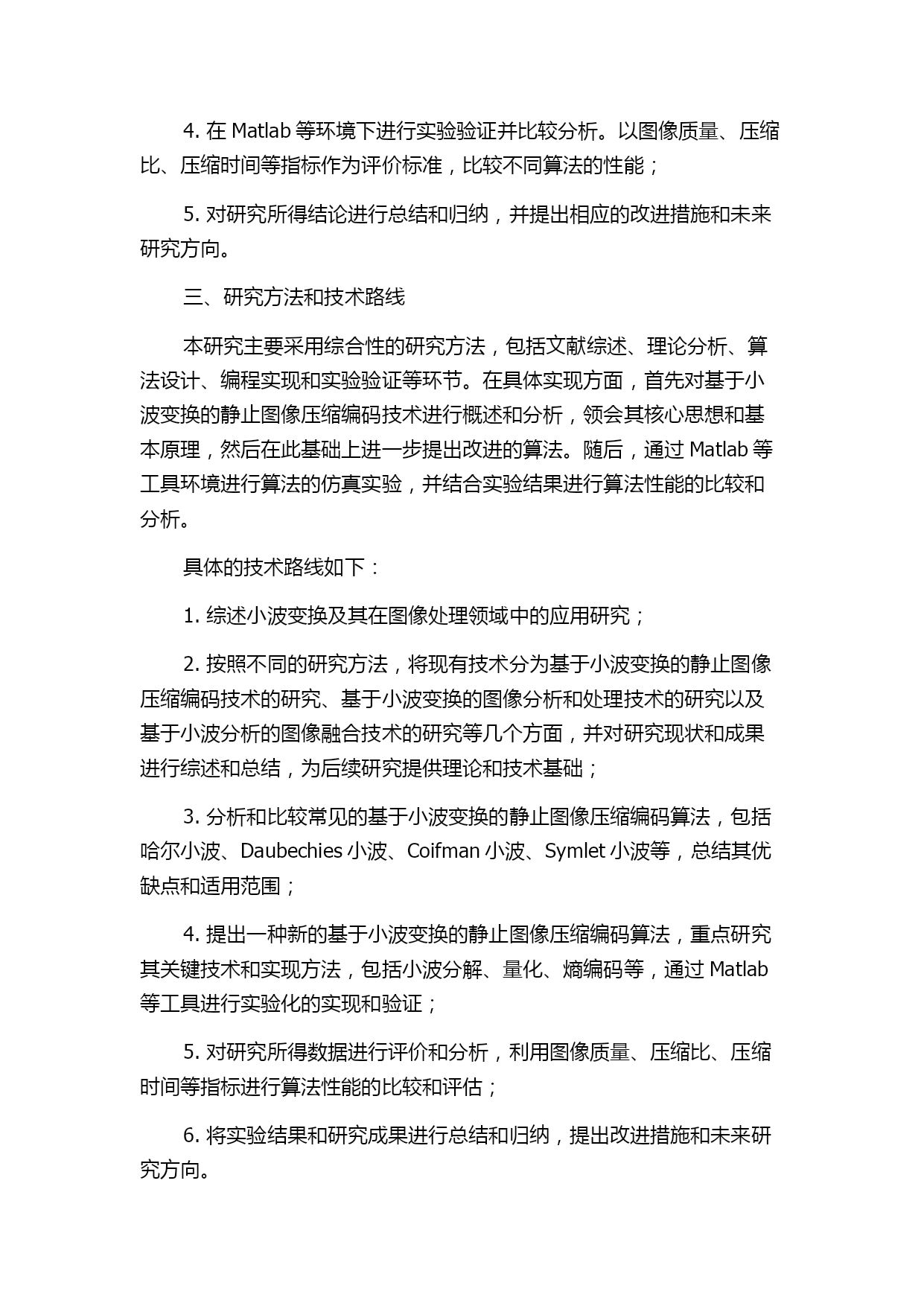 4. 在 Matlab 等环境下进行实验验证并比较分析。以图像质量、压缩比、压缩时间等指标作为评价标准，比较不同算法的性能；

5. 对研究所得结论进行总结和归纳，并提出相应的改进措施和未来研究方向。

三、研究方法和技术路线

本研究主要采用综合性的研究方法，包括文献综述、理论分析、算法设计、编程实现和实验验证等环节。在具体实现方面，首先对基于小波变换的静止图像压缩编码技术进行概述和分析，领会其核心思想和基本原理，然后在此基础上进一步提出改进的算法。随后，通过 Matlab 等工具环境进行算法的仿真实验，并结合实验结果进行算法性能的比较和分析。

具体的技术路线如下：

1. 综述小波变换及其在图像处理领域中的应用研究；

2. 按照不同的研究方法，将现有技术分为基于小波变换的静止图像压缩编码技术的研究、基于小波变换的图像分析和处理技术的研究以及基于小波分析的图像融合技术的研究等几个方面，并对研究现状和成果进行综述和总结，为后续研究提供理论和技术基础；

3. 分析和比较常见的基于小波变换的静止图像压缩编码算法，包括哈尔小波、Daubechies 小波、Coifman 小波、Symlet 小波等，总结其优缺点和适用范围；

4. 提出一种新的基于小波变换的静止图像压缩编码算法，重点研究其关键技术和实现方法，包括小波分解、量化、熵编码等，通过 Matlab 等工具进行实验化的实现和验证；

5. 对研究所得数据进行评价和分析，利用图像质量、压缩比、压缩时间等指标进行算法性能的比较和评估；

6. 将实验结果和研究成果进行总结和归纳，提出改进措施和未来研究方向。